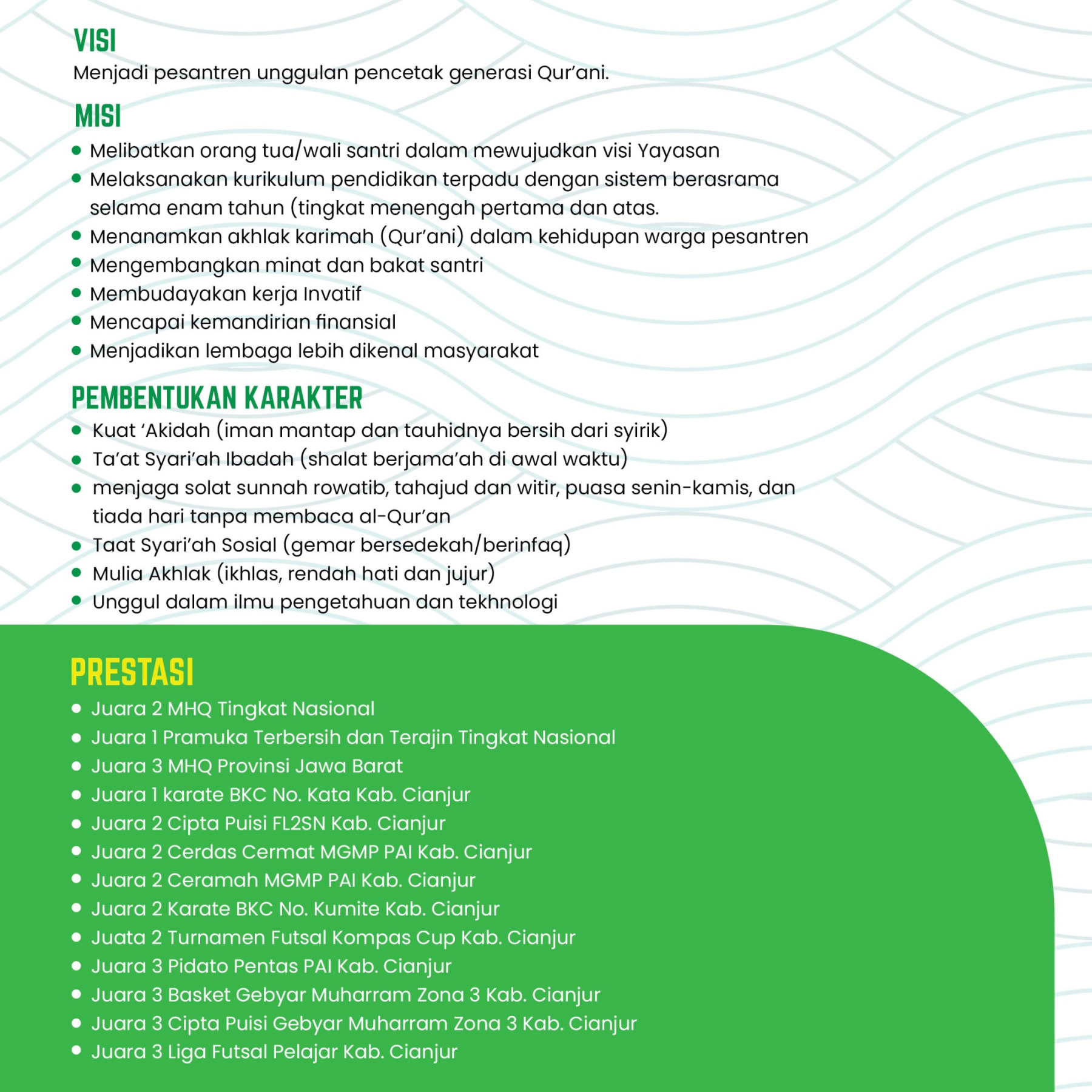 VISI
Menjadi pesantren unggulan pencetak generasi Qur'ani.

MISI
- Melibatkan orang tua/wali santri dalam mewujudkan visi Yayasan
- Melaksanakan kurikulum pendidikan terpadu dengan sistem berasrama selama enam tahun (tingkat menengah pertama dan atas.
- Menanamkan akhlak karimah (Qur'ani) dalam kehidupan warga pesantren
- Mengembangkan minat dan bakat santri
- Membudayakan kerja Invatif
- Mencapai kemandirian finansial
- Menjadikan lembaga lebih dikenal masyarakat

PEMBENTUKAN KARAKTER
- Kuat 'Akidah (iman mantap dan tauhidnya bersih dari syirik)
- Ta'at Syari'ah Ibadah (shalat berjama'ah di awal waktu)
- menjaga solat sunnah rowatib, tahajud dan witir, puasa senin-kamis, dan tiada hari tanpa membaca al-Qur'an
- Taat Syari'ah Sosial (gemar bersedekah/berinfaq)
- Mulia Akhlak (ikhlas, rendah hati dan jujur)
- Unggul dalam ilmu pengetahuan dan tekhnologi

PRESTASI
- Juara 2 MHQ Tingkat Nasional
- Juara 1 Pramuka Terbersih dan Terajin Tingkat Nasional
- Juara 3 MHQ Provinsi Jawa Barat
- Juara 1 karate BKC No. Kata Kab. Cianjur
- Juara 2 Cipta Puisi FL2SN Kab. Cianjur
- Juara 2 Cerdas Cermat MGMP PAI Kab. Cianjur
- Juara 2 Ceramah MGMP PAI Kab. Cianjur
- Juara 2 Karate BKC No. Kumite Kab. Cianjur
- Juata 2 Turnamen Futsal Kompas Cup Kab. Cianjur
- Juara 3 Pidato Pentas PAI Kab. Cianjur
- Juara 3 Basket Gebyar Muharram Zona 3 Kab. Cianjur
- Juara 3 Cipta Puisi Gebyar Muharram Zona 3 Kab. Cianjur
- Juara 3 Liga Futsal Pelajar Kab. Cianjur